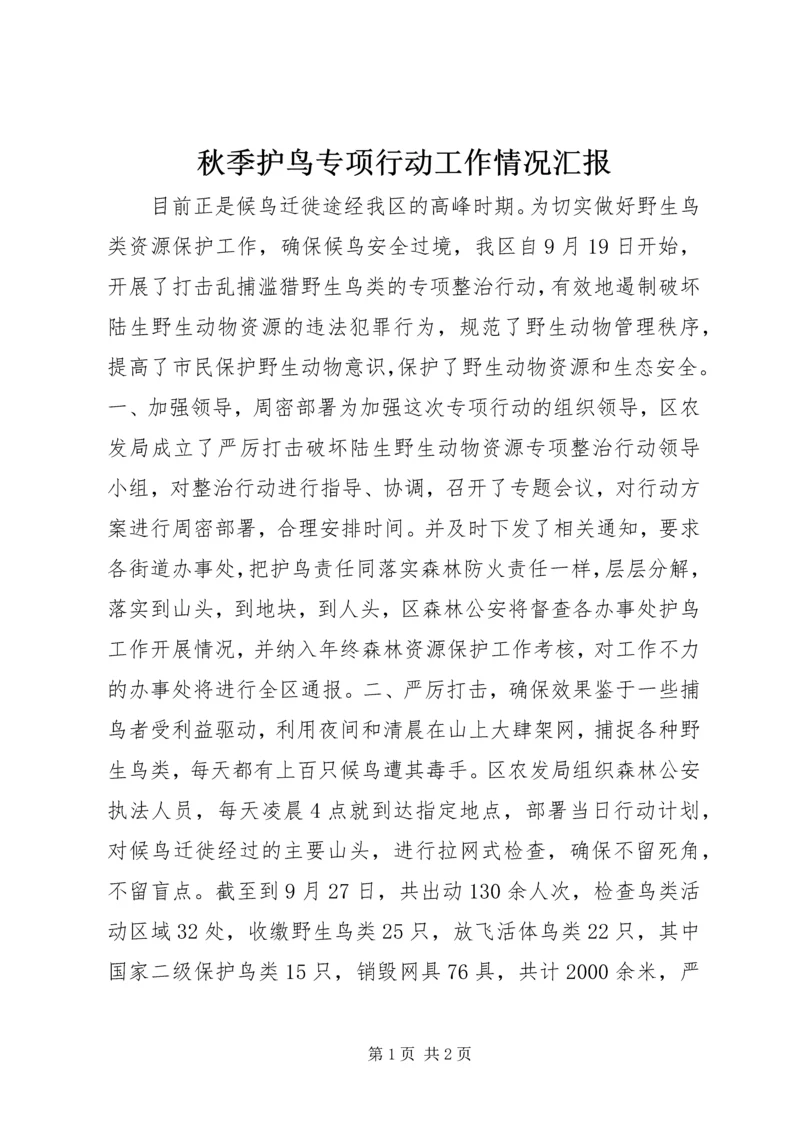 秋季护鸟专项行动工作情况汇报

目前正是候鸟迁徙途经我区的高峰时期。为切实做好野生鸟类资源保护工作，确保候鸟安全过境，我区自9月19日开始，开展了打击乱捕滥猎野生鸟类的专项整治行动，有效地遏制破坏陆生野生动物资源的违法犯罪行为，规范了野生动物管理秩序，提高了市民保护野生动物意识，保护了野生动物资源和生态安全。一、加强领导，周密部署为加强这次专项行动的组织领导，区农发局成立了严厉打击破坏陆生野生动物资源专项整治行动领导小组，对整治行动进行指导、协调，召开了专题会议，对行动方案进行周密部署，合理安排时间。并及时下发了相关通知，要求各街道办事处，把护鸟责任同落实森林防火责任一样，层层分解，落实到山头，到地块，到人头，区森林公安将督查各办事处护鸟工作开展情况，并纳入年终森林资源保护工作考核，对工作不力的办事处将进行全区通报。二、严厉打击，确保效果鉴于一些捕鸟者受利益驱动，利用夜间和清晨在山上大肆架网，捕捉各种野生鸟类，每天都有上百只候鸟遭其毒手。区农发局组织森林公安执法人员，每天凌晨4点就到达指定地点，部署当日行动计划，对候鸟迁徙经过的主要山头，进行拉网式检查，确保不留死角，不留盲点。截至到9月27日，共出动130余人次，检查鸟类活动区域32处，收缴野生鸟类25只，放飞活体鸟类22只，其中国家二级保护鸟类15只，销毁网具76具，共计2000余米，严

第1页 共2页